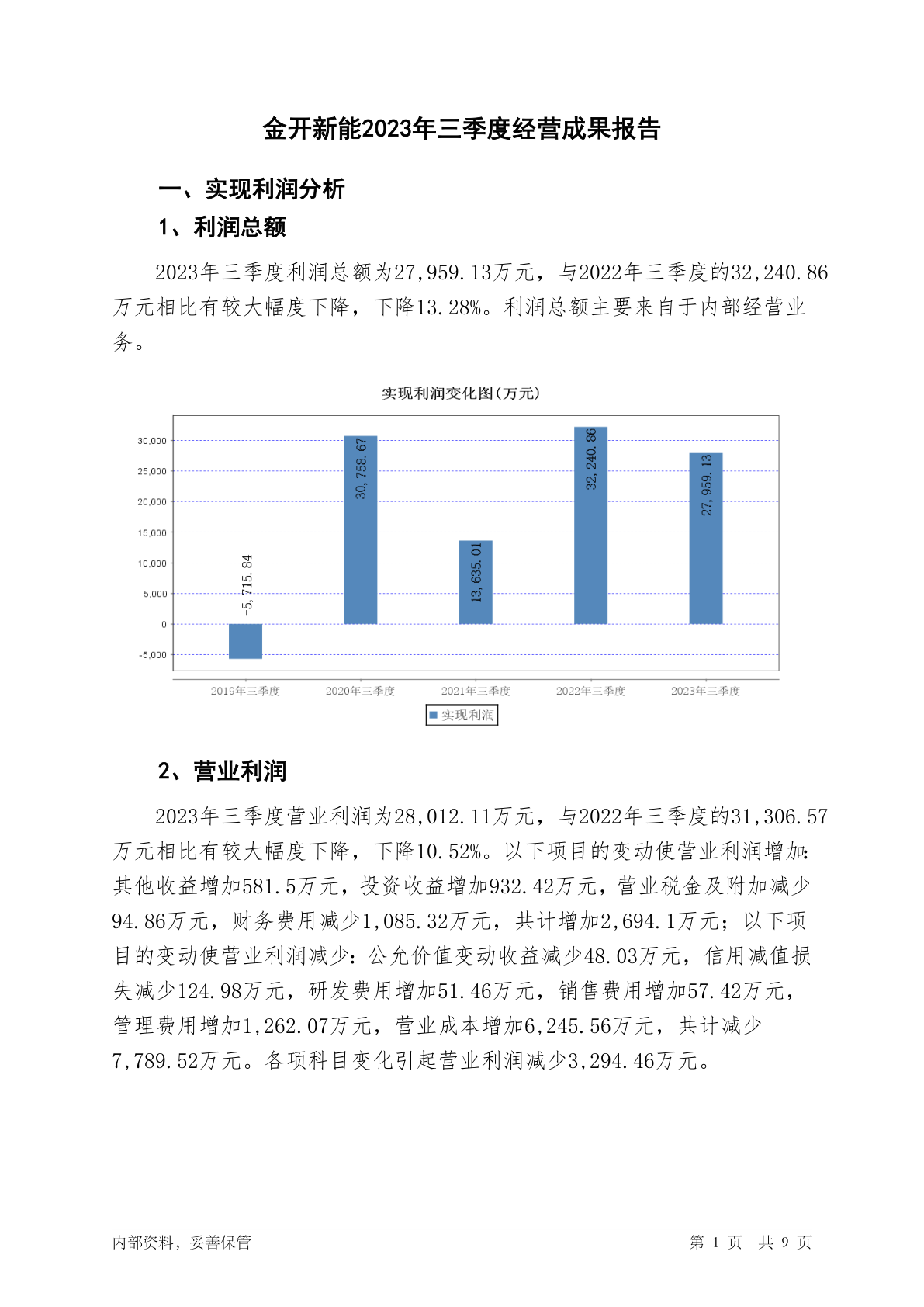 金开新能2023年三季度经营成果报告

一、实现利润分析

1、利润总额

2023年三季度利润总额为27,959.13万元，与2022年三季度的32,240.86万元相比有较大幅度下降，下降13.28%。利润总额主要来自于内部经营业务。

实现利润变化图(万元)

30,000
25,000
20,000
15,000
10,000
5,000
0
-5,000

-5,715.84
30,758.67
13,635.01
32,240.86
27,959.13

2019年三季度 2020年三季度 2021年三季度 2022年三季度 2023年三季度

实现利润

2、营业利润

2023年三季度营业利润为28,012.11万元，与2022年三季度的31,306.57万元相比有较大幅度下降，下降10.52%。以下项目的变动使营业利润增加：其他收益增加581.5万元，投资收益增加932.42万元，营业税金及附加减少94.86万元，财务费用减少1,085.32万元，共计增加2,694.1万元；以下项目的变动使营业利润减少：公允价值变动收益减少48.03万元，信用减值损失减少124.98万元，研发费用增加51.46万元，销售费用增加57.42万元，管理费用增加1,262.07万元，营业成本增加6,245.56万元，共计减少7,789.52万元。各项科目变化引起营业利润减少3,294.46万元。

内部资料，妥善保管

第 1 页 共 9 页